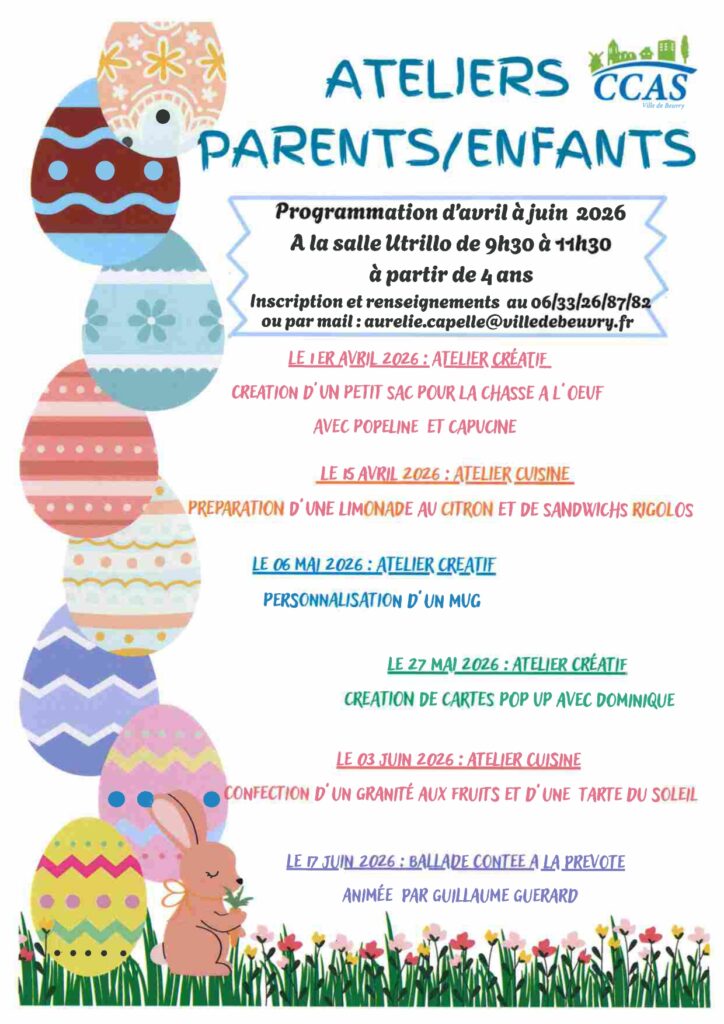 ATELIERS
PARENTS/ENFANTS

CCAS
Ville de Beuvry

Programmation d'avril à juin 2026
A la salle Utrillo de 9h30 à 11h30
à partir de 4 ans
Inscription et renseignements au 06/33/26/87/82
ou par mail : aurelie.capelle@villedebeuvry.fr

LE 1 ER AVRIL 2026 : ATELIER CRÉATIF

CREATION D'UN PETIT SAC POUR LA CHASSE A L'OEUF

AVEC POPELINE ET CAPUCINE

LE 15 AVRIL 2026 : ATELIER CUISINE

PREPARATION D'UNE LIMONADE AU CITRON ET DE SANDWICHS RIGOLOS

LE 06 MAI 2026 : ATELIER CREATIF

PERSONNALISATION D'UN MUG

LE 27 MAI 2026 : ATELIER CRÉATIF

CREATION DE CARTES POP UP AVEC DOMINIQUE

LE 03 JUIN 2026 : ATELIER CUISINE

CONFECTION D'UN GRANITÉ AUX FRUITS ET D'UNE TARTE DU SOLEIL

LE 17 JUIN 2026 : BALLADE CONTEE A LA PREVOTE

ANIMÉE PAR GUILLAUME GUERARD